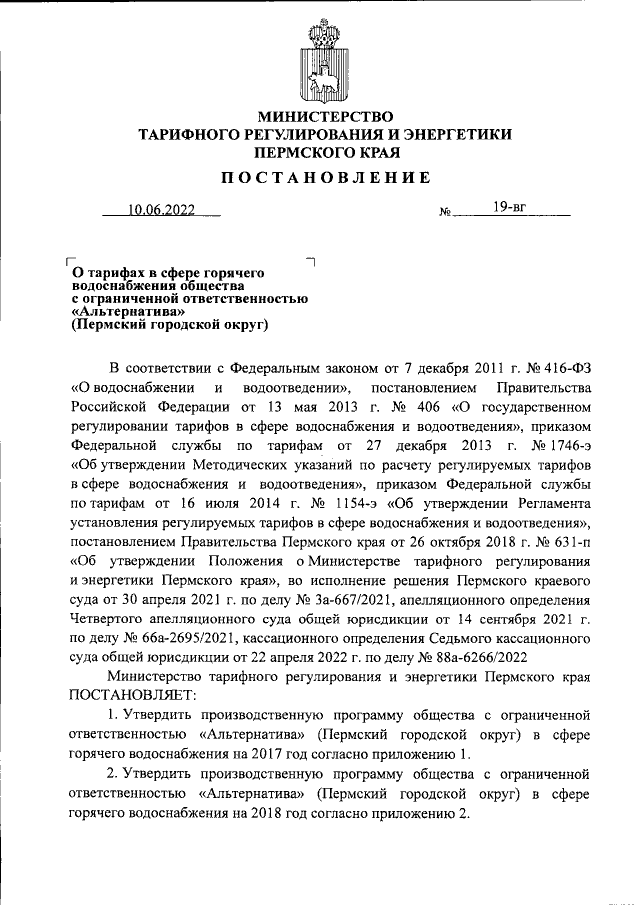 МИНИСТЕРСТВО
ТАРИФНОГО РЕГУЛИРОВАНИЯ И ЭНЕРГЕТИКИ
ПЕРМСКОГО КРАЯ

ПОСТАНОВЛЕНИЕ

10.06.2022 № 19-вг

О тарифах в сфере горячего водоснабжения общества с ограниченной ответственностью «Альтернатива» (Пермский городской округ)

В соответствии с Федеральным законом от 7 декабря 2011 г. № 416-ФЗ «О водоснабжении и водоотведении», постановлением Правительства Российской Федерации от 13 мая 2013 г. № 406 «О государственном регулировании тарифов в сфере водоснабжения и водоотведения», приказом Федеральной службы по тарифам от 27 декабря 2013 г. № 1746-э «Об утверждении Методических указаний по расчету регулируемых тарифов в сфере водоснабжения и водоотведения», приказом Федеральной службы по тарифам от 16 июля 2014 г. № 1154-э «Об утверждении Регламента установления регулируемых тарифов в сфере водоснабжения и водоотведения», постановлением Правительства Пермского края от 26 октября 2018 г. № 631-п «Об утверждении Положения о Министерстве тарифного регулирования и энергетики Пермского края», во исполнение решения Пермского краевого суда от 30 апреля 2021 г. по делу № 3а-667/2021, апелляционного определения Четвертого апелляционного суда общей юрисдикции от 14 сентября 2021 г. по делу № 66а-2695/2021, кассационного определения Седьмого кассационного суда общей юрисдикции от 22 апреля 2022 г. по делу № 88а-6266/2022

Министерство тарифного регулирования и энергетики Пермского края ПОСТАНОВЛЯЕТ:

1. Утвердить производственную программу общества с ограниченной ответственностью «Альтернатива» (Пермский городской округ) в сфере горячего водоснабжения на 2017 год согласно приложению 1.

2. Утвердить производственную программу общества с ограниченной ответственностью «Альтернатива» (Пермский городской округ) в сфере горячего водоснабжения на 2018 год согласно приложению 2.